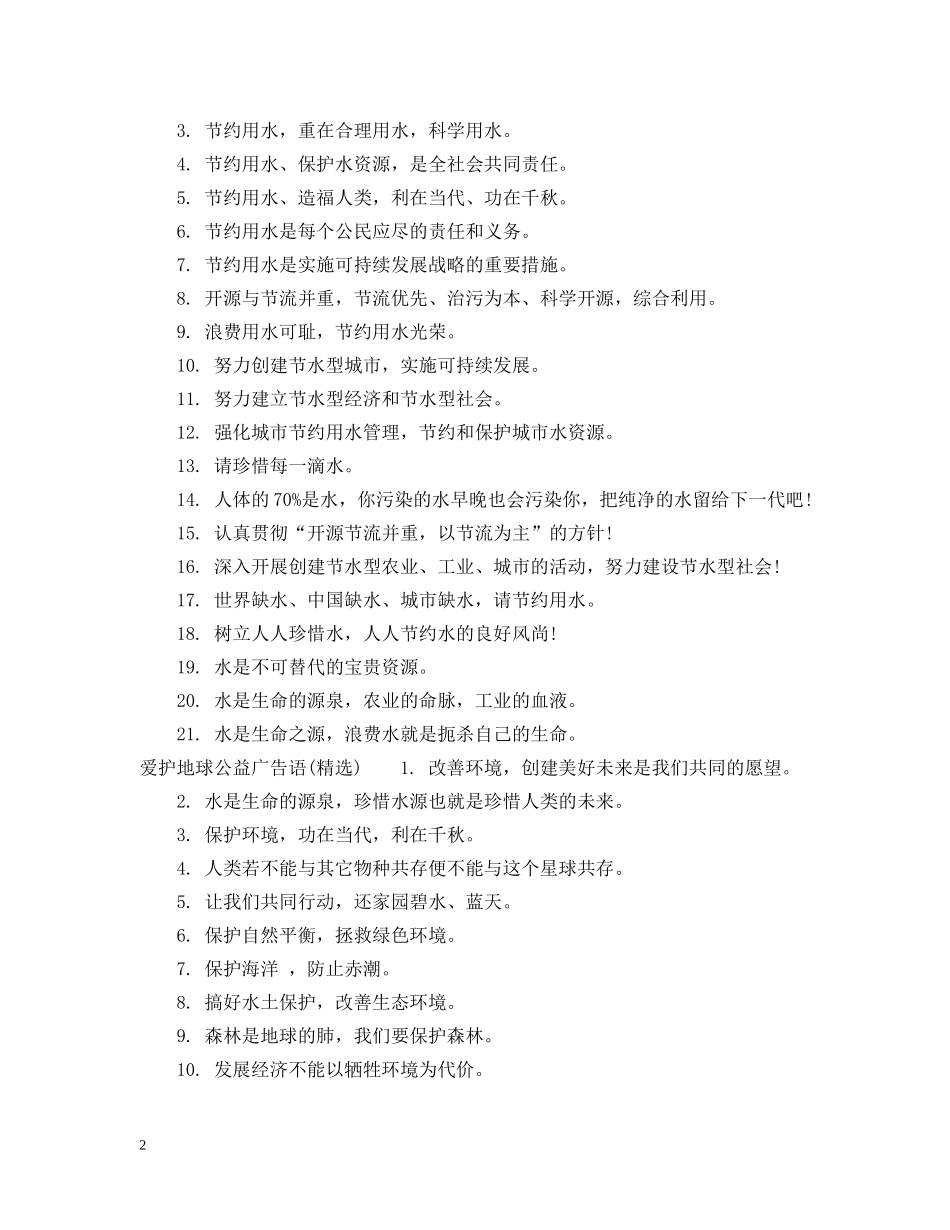 3. 节约用水，重在合理用水，科学用水。

4. 节约用水、保护水资源，是全社会共同责任。

5. 节约用水、造福人类，利在当代、功在千秋。

6. 节约用水是每个公民应尽的责任和义务。

7. 节约用水是实施可持续发展战略的重要措施。

8. 开源与节流并重，节流优先、治污为本、科学开源，综合利用。

9. 浪费用水可耻，节约用水光荣。

10. 努力创建节水型城市，实施可持续发展。

11. 努力建立节水型经济和节水型社会。

12. 强化城市节约用水管理，节约和保护城市水资源。

13. 请珍惜每一滴水。

14. 人体的70%是水，你污染的水早晚也会污染你，把纯净的水留给下一代吧！

15. 认真贯彻“开源节流并重，以节流为主”的方针！

16. 深入开展创建节水型农业、工业、城市的活动，努力建设节水型社会！

17. 世界缺水、中国缺水、城市缺水，请节约用水。

18. 树立人人珍惜水，人人节约水的良好风尚！

19. 水是不可替代的宝贵资源。

20. 水是生命的源泉，农业的命脉，工业的血液。

21. 水是生命之源，浪费水就是扼杀自己的生命。

爱护地球公益广告语(精选) 1. 改善环境，创建美好未来是我们共同的愿望。

2. 水是生命的源泉，珍惜水源也就是珍惜人类的未来。

3. 保护环境，功在当代，利在千秋。

4. 人类若不能与其它物种共存便不能与这个星球共存。

5. 让我们共同行动，还家园碧水、蓝天。

6. 保护自然平衡，拯救绿色环境。

7. 保护海洋 ，防止赤潮。

8. 搞好水土保护，改善生态环境。

9. 森林是地球的肺，我们要保护森林。

10. 发展经济不能以牺牲环境为代价。

2